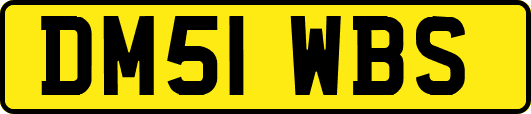 DM51 WBS